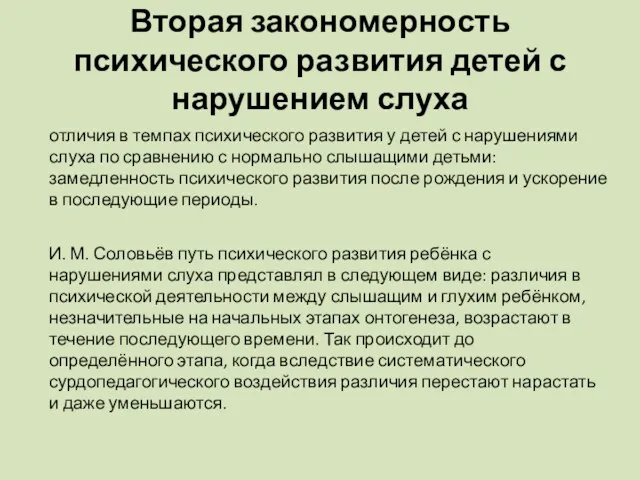 Вторая закономерность психического развития детей с нарушением слуха

отличия в темпах психического развития у детей с нарушениями слуха по сравнению с нормально слышащими детьми: замедленность психического развития после рождения и ускорение в последующие периоды.

И. М. Соловьёв путь психического развития ребёнка с нарушениями слуха представлял в следующем виде: различия в психической деятельности между слышащим и глухим ребёнком, незначительные на начальных этапах онтогенеза, возрастают в течение последующего времени. Так происходит до определённого этапа, когда вследствие систематического сурдопедагогического воздействия различия перестают нарастать и даже уменьшаются.